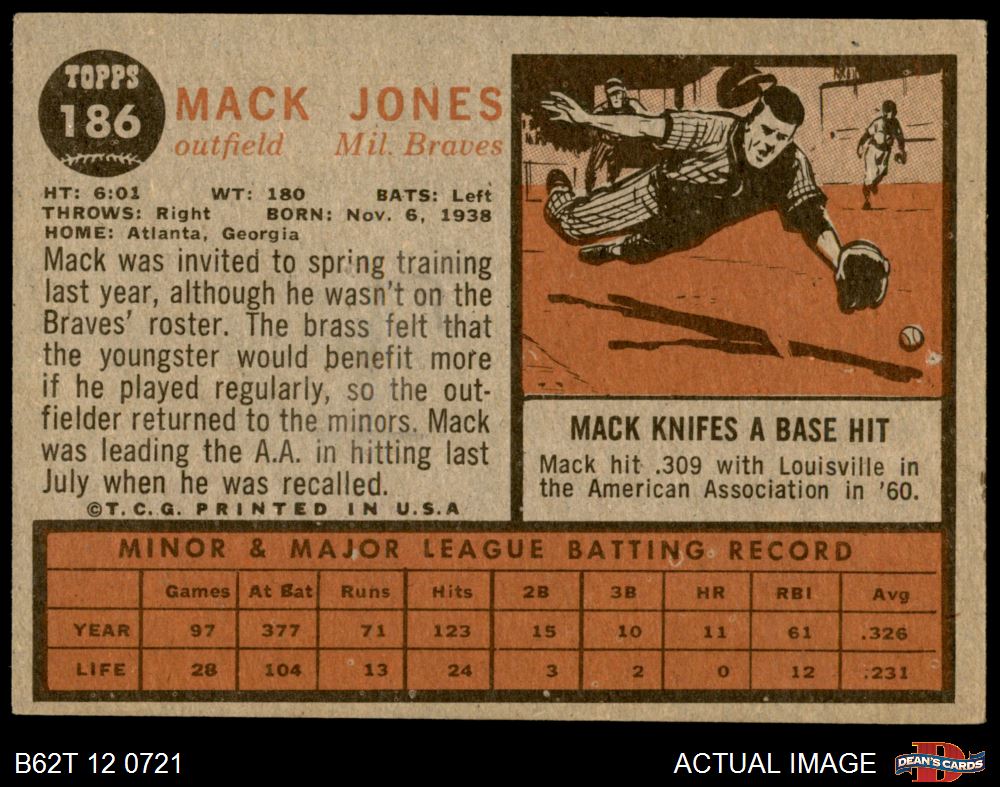 TOPPS
186

MACK JONES
outfield Mil. Braves

HT: 6:01 WT: 180 BATS: Left
THROWS: Right BORN: Nov. 6, 1938
HOME: Atlanta, Georgia

Mack was invited to spring training last year, although he wasn't on the Braves' roster. The brass felt that the youngster would benefit more if he played regularly, so the outfielder returned to the minors. Mack was leading the A.A. in hitting last July when he was recalled.

©T.C.G. PRINTED IN U.S.A

MACK KNIFES A BASE HIT

Mack hit .309 with Louisville in the American Association in '60.

MINOR & MAJOR LEAGUE BATTING RECORD

| | Games | At Bat | Runs | Hits | 2B | 3B | HR | RBI | Avg |
|---|---|---|---|---|---|---|---|---|---|
| YEAR | 97 | 377 | 71 | 123 | 15 | 10 | 11 | 61 | .326 |
| LIFE | 28 | 104 | 13 | 24 | 3 | 2 | 0 | 12 | .231 |

B62T 12 0721

ACTUAL IMAGE

DEAN'S CARDS